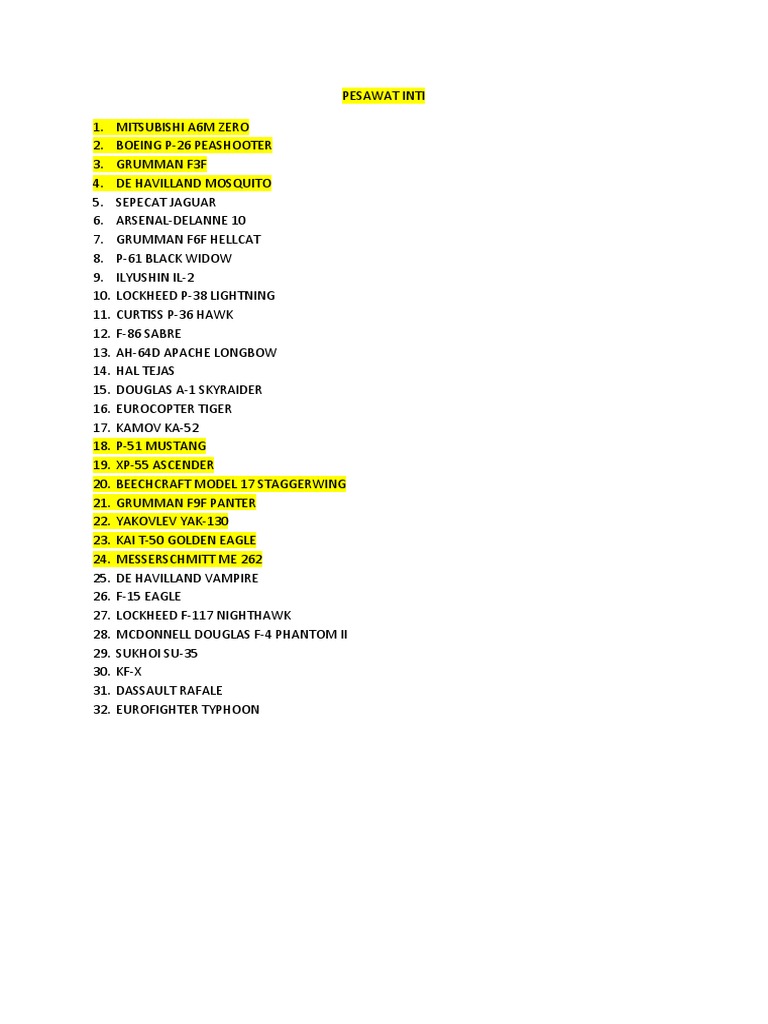 PESAWAT INTI

1. MITSUBISHI A6M ZERO
2. BOEING P-26 PEASHOOTER
3. GRUMMAN F3F
4. DE HAVILLAND MOSQUITO
5. SEPECAT JAGUAR
6. ARSENAL-DELANNE 10
7. GRUMMAN F6F HELLCAT
8. P-61 BLACK WIDOW
9. ILYUSHIN IL-2
10. LOCKHEED P-38 LIGHTNING
11. CURTISS P-36 HAWK
12. F-86 SABRE
13. AH-64D APACHE LONGBOW
14. HAL TEJAS
15. DOUGLAS A-1 SKYRAIDER
16. EUROCOPTER TIGER
17. KAMOV KA-52
18. P-51 MUSTANG
19. XP-55 ASCENDER
20. BEECHCRAFT MODEL 17 STAGGERWING
21. GRUMMAN F9F PANTER
22. YAKOVLEV YAK-130
23. KAI T-50 GOLDEN EAGLE
24. MESSERSCHMITT ME 262
25. DE HAVILLAND VAMPIRE
26. F-15 EAGLE
27. LOCKHEED F-117 NIGHTHAWK
28. MCDONNELL DOUGLAS F-4 PHANTOM II
29. SUKHOI SU-35
30. KF-X
31. DASSAULT RAFALE
32. EUROFIGHTER TYPHOON